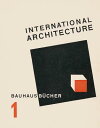 INTERNATIONAL ARCHITECTURE

BAUHAUSBÜCHER

1